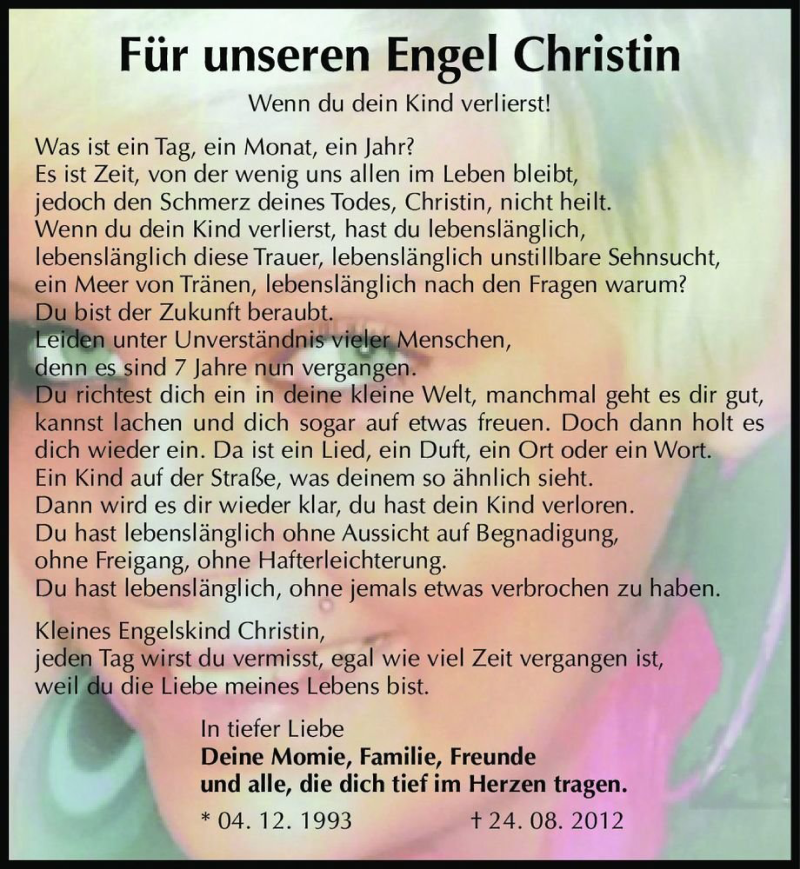 Für unseren Engel Christin

Wenn du dein Kind verlierst!

Was ist ein Tag, ein Monat, ein Jahr?
Es ist Zeit, von der wenig uns allen im Leben bleibt, jedoch den Schmerz deines Todes, Christin, nicht heilt.
Wenn du dein Kind verlierst, hast du lebenslänglich, lebenslänglich diese Trauer, lebenslänglich unstillbare Sehnsucht, ein Meer von Tränen, lebenslänglich nach den Fragen warum?
Du bist der Zukunft beraubt.
Leiden unter Unverständnis vieler Menschen, denn es sind 7 Jahre nun vergangen.
Du richtest dich ein in deine kleine Welt, manchmal geht es dir gut, kannst lachen und dich sogar auf etwas freuen. Doch dann holt es dich wieder ein. Da ist ein Lied, ein Duft, ein Ort oder ein Wort.
Ein Kind auf der Straße, was deinem so ähnlich sieht.
Dann wird es dir wieder klar, du hast dein Kind verloren.
Du hast lebenslänglich ohne Aussicht auf Begnadigung, ohne Freigang, ohne Hafterleichterung.
Du hast lebenslänglich, ohne jemals etwas verbrochen zu haben.

Kleines Engelskind Christin,
jeden Tag wirst du vermisst, egal wie viel Zeit vergangen ist, weil du die Liebe meines Lebens bist.

In tiefer Liebe
Deine Momie, Familie, Freunde
und alle, die dich tief im Herzen tragen.

* 04. 12. 1993 † 24. 08. 2012